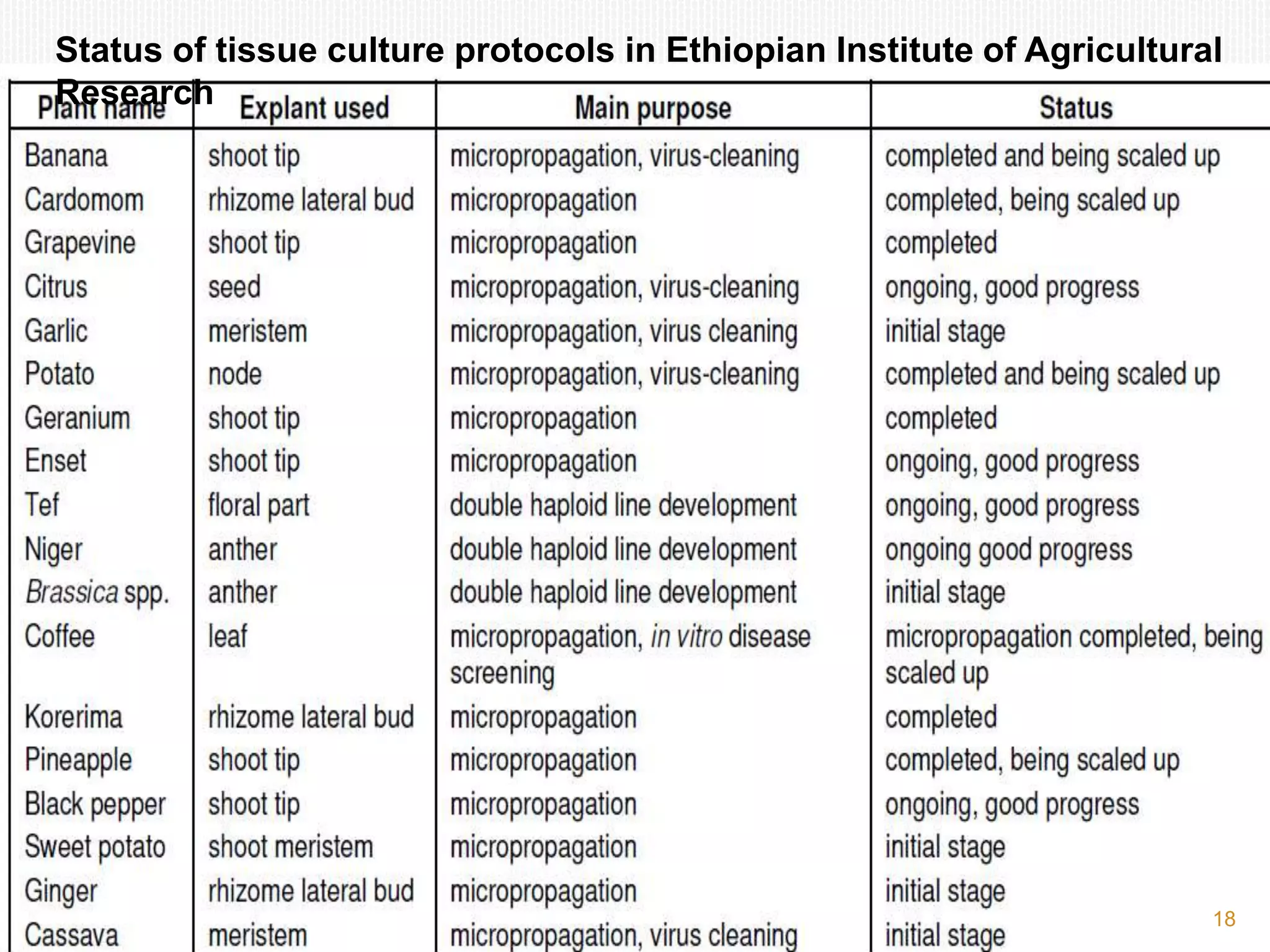 Status of tissue culture protocols in Ethiopian Institute of Agricultural Research

| Plant name | Explant used | Main purpose | Status |
|---|---|---|---|
| Banana | shoot tip | micropropagation, virus-cleaning | completed and being scaled up |
| Cardomom | rhizome lateral bud | micropropagation | completed, being scaled up |
| Grapevine | shoot tip | micropropagation | completed |
| Citrus | seed | micropropagation, virus-cleaning | ongoing, good progress |
| Garlic | meristem | micropropagation, virus cleaning | initial stage |
| Potato | node | micropropagation, virus-cleaning | completed and being scaled up |
| Geranium | shoot tip | micropropagation | completed |
| Enset | shoot tip | micropropagation | ongoing, good progress |
| Tef | floral part | double haploid line development | ongoing, good progress |
| Niger | anther | double haploid line development | ongoing good progress |
| Brassica spp. | anther | double haploid line development | initial stage |
| Coffee | leaf | micropropagation, in vitro disease screening | micropropagation completed, being scaled up |
| Korerima | rhizome lateral bud | micropropagation | completed |
| Pineapple | shoot tip | micropropagation | completed, being scaled up |
| Black pepper | shoot tip | micropropagation | ongoing, good progress |
| Sweet potato | shoot meristem | micropropagation | initial stage |
| Ginger | rhizome lateral bud | micropropagation | initial stage |
| Cassava | meristem | micropropagation, virus cleaning | initial stage |

18